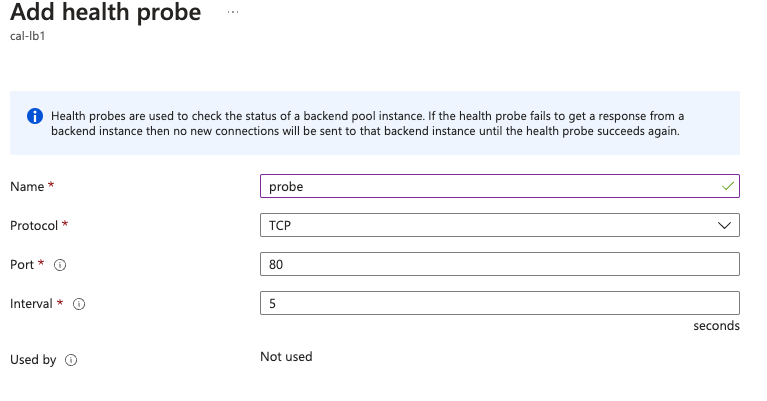 Add health probe ...
cal-lb1

Health probes are used to check the status of a backend pool instance. If the health probe fails to get a response from a backend instance then no new connections will be sent to that backend instance until the health probe succeeds again.

Name *
probe

Protocol *
TCP

Port *
80

Interval *
5
seconds

Used by
Not used